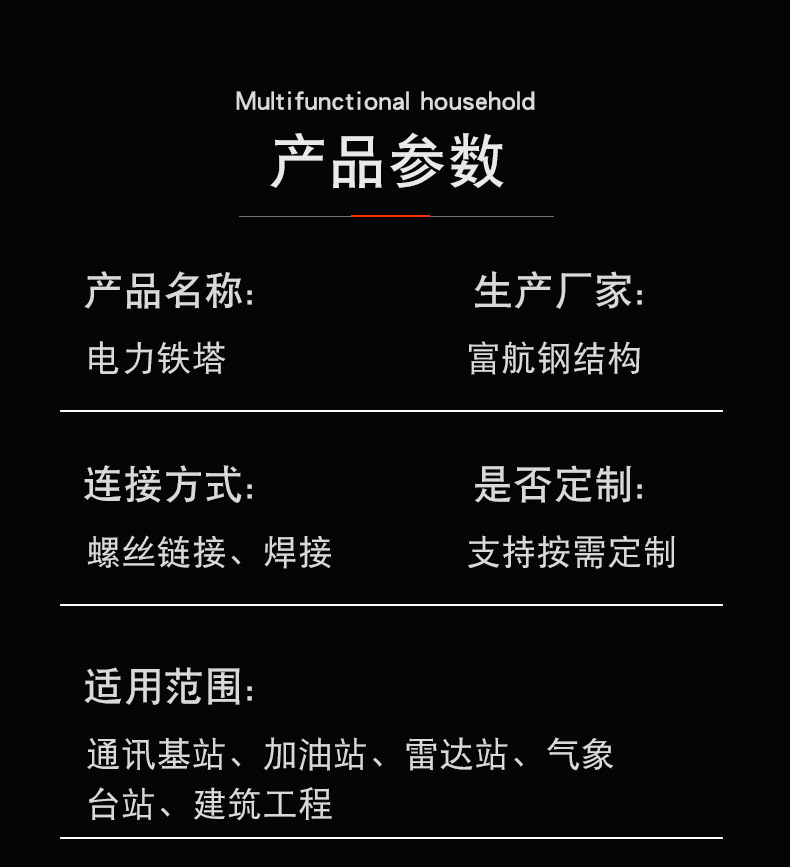 Multifunctional household
产品参数

产品名称:
电力铁塔

生产厂家:
富航钢结构

连接方式:
螺丝链接、焊接

是否定制:
支持按需定制

适用范围:
通讯基站、加油站、雷达站、气象台站、建筑工程